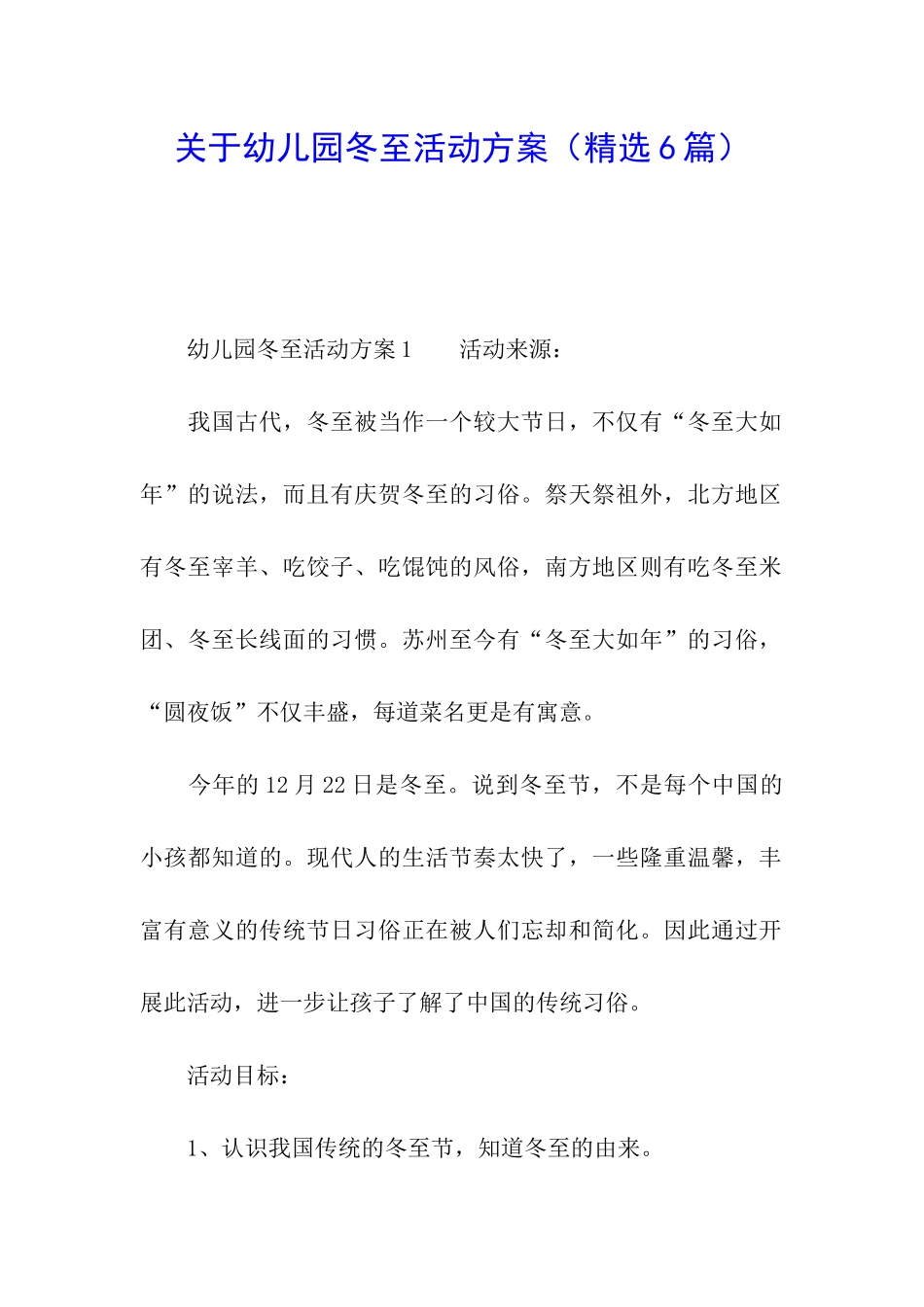 关于幼儿园冬至活动方案（精选6篇）

幼儿园冬至活动方案1　　活动来源：

我国古代，冬至被当作一个较大节日，不仅有“冬至大如年”的说法，而且有庆贺冬至的习俗。祭天祭祖外，北方地区有冬至宰羊、吃饺子、吃馄饨的风俗，南方地区则有吃冬至米团、冬至长线面的习惯。苏州至今有“冬至大如年”的习俗，“圆夜饭”不仅丰盛，每道菜名更是有寓意。

今年的12月22日是冬至。说到冬至节，不是每个中国的小孩都知道的。现代人的生活节奏太快了，一些隆重温馨，丰富有意义的传统节日习俗正在被人们忘却和简化。因此通过开展此活动，进一步让孩子了解了中国的传统习俗。

活动目标：

1、认识我国传统的冬至节，知道冬至的由来。